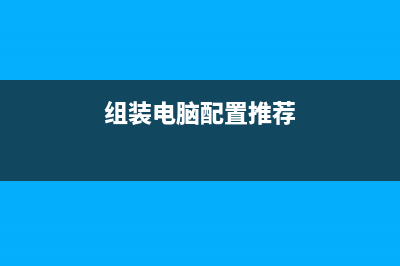 组装电脑配置推荐